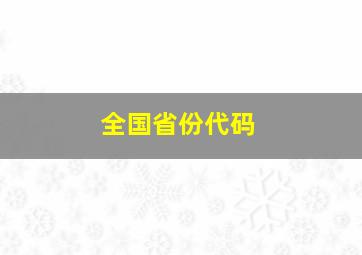 全国省份代码